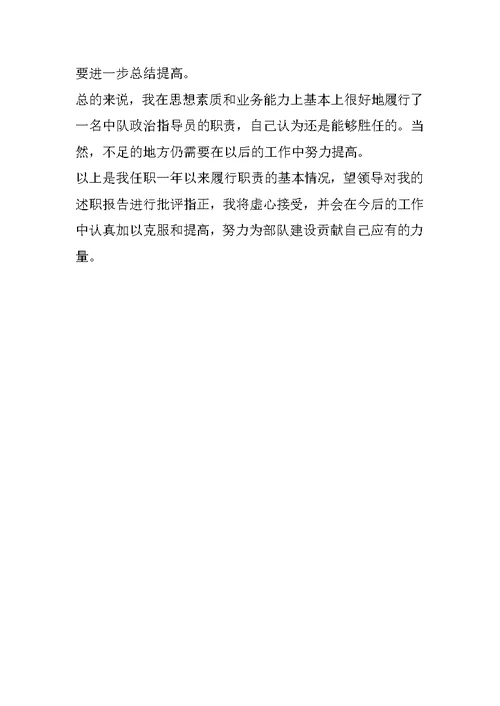 要进一步总结提高。

总的来说，我在思想素质和业务能力上基本上很好地履行了一名中队政治指导员的职责，自己认为还是能够胜任的。当然，不足的地方仍需要在以后的工作中努力提高。

以上是我任职一年以来履行职责的基本情况，望领导对我的述职报告进行批评指正，我将虚心接受，并会在今后的工作中认真加以克服和提高，努力为部队建设贡献自己应有的力量。